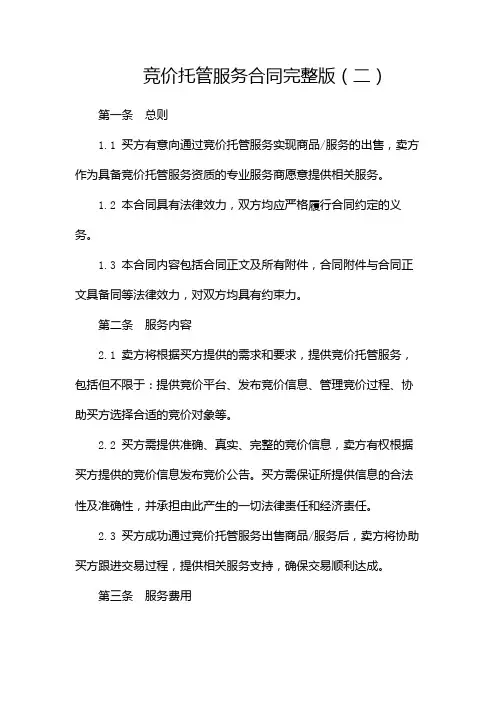 竞价托管服务合同完整版（二）

第一条　总则

1.1 买方有意向通过竞价托管服务实现商品/服务的出售，卖方作为具备竞价托管服务资质的专业服务商愿意提供相关服务。

1.2 本合同具有法律效力，双方均应严格履行合同约定的义务。

1.3 本合同内容包括合同正文及所有附件，合同附件与合同正文具备同等法律效力，对双方均具有约束力。

第二条　服务内容

2.1 卖方将根据买方提供的需求和要求，提供竞价托管服务，包括但不限于：提供竞价平台、发布竞价信息、管理竞价过程、协助买方选择合适的竞价对象等。

2.2 买方需提供准确、真实、完整的竞价信息，卖方有权根据买方提供的竞价信息发布竞价公告。买方需保证所提供信息的合法性及准确性，并承担由此产生的一切法律责任和经济责任。

2.3 买方成功通过竞价托管服务出售商品/服务后，卖方将协助买方跟进交易过程，提供相关服务支持，确保交易顺利达成。

第三条　服务费用